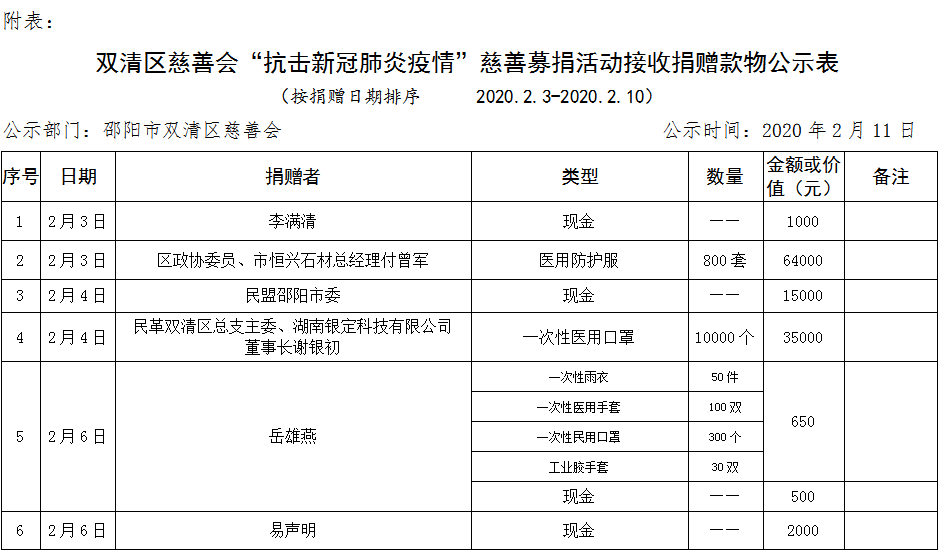 附表：

双清区慈善会“抗击新冠肺炎疫情”慈善募捐活动接收捐赠款物公示表

（按捐赠日期排序　　2020.2.3-2020.2.10）

公示部门：邵阳市双清区慈善会　　公示时间：2020 年 2 月 11 日

| 序号 | 日期 | 捐赠者 | 类型 | 数量 | 金额或价值（元） | 备注 |
|---|---|---|---|---|---|---|
| 1 | 2月3日 | 李满清 | 现金 | —— | 1000 | |
| 2 | 2月3日 | 区政协委员、市恒兴石材总经理付曾军 | 医用防护服 | 800套 | 64000 | |
| 3 | 2月4日 | 民盟邵阳市委 | 现金 | —— | 15000 | |
| 4 | 2月4日 | 民革双清区总支主委、湖南银定科技有限公司董事长谢银初 | 一次性医用口罩 | 10000个 | 35000 | |
| 5 | 2月6日 | 岳雄燕 | 一次性雨衣 | 50件 | 650 | |
| | | | 一次性医用手套 | 100双 | | |
| | | | 一次性民用口罩 | 300个 | | |
| | | | 工业胶手套 | 30双 | | |
| | | | 现金 | —— | 500 | |
| 6 | 2月6日 | 易声明 | 现金 | —— | 2000 | |